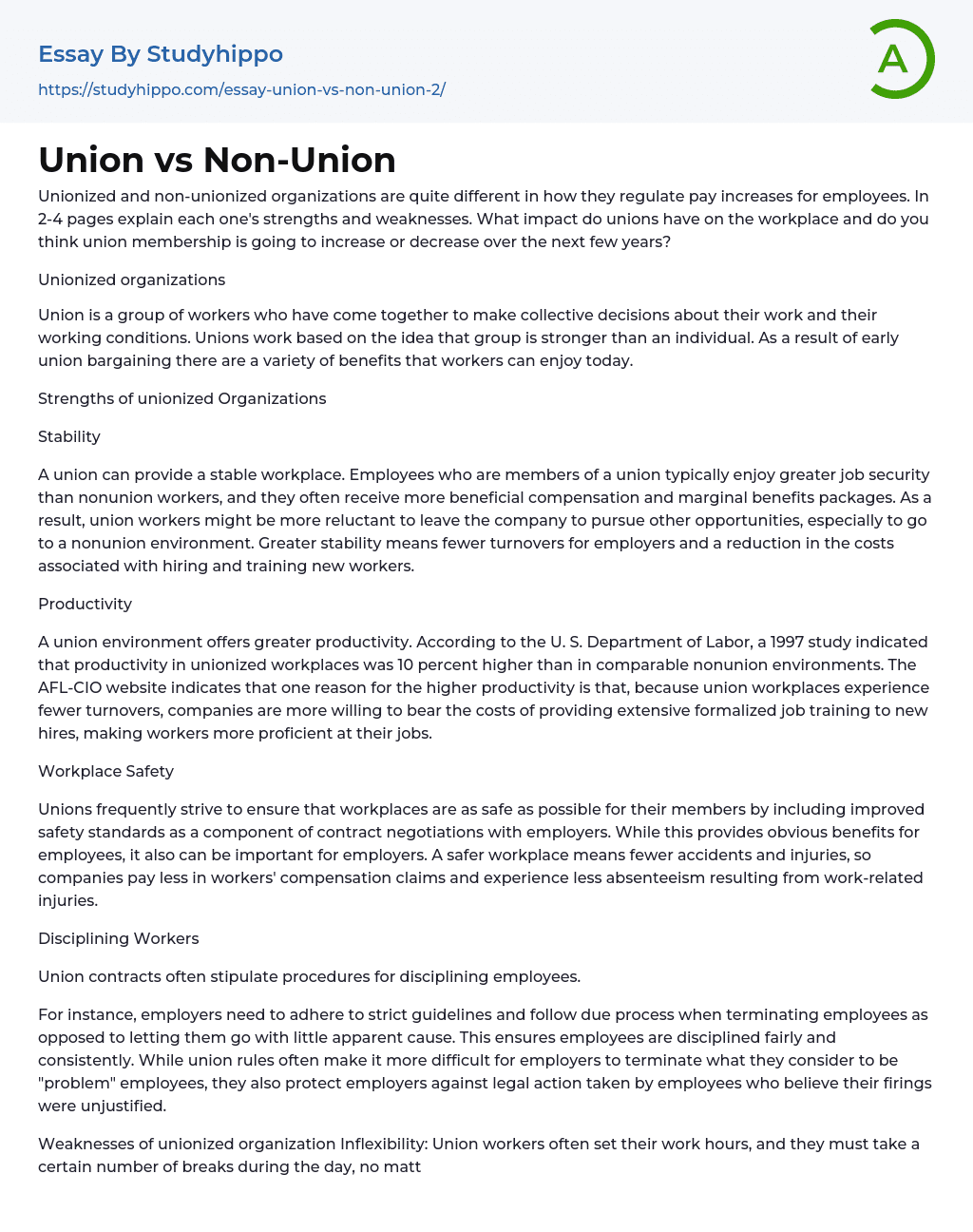 Essay By Studyhippo

https://studyhippo.com/essay-union-vs-non-union-2/

A

Union vs Non-Union

Unionized and non-unionized organizations are quite different in how they regulate pay increases for employees. In 2-4 pages explain each one's strengths and weaknesses. What impact do unions have on the workplace and do you think union membership is going to increase or decrease over the next few years?

Unionized organizations

Union is a group of workers who have come together to make collective decisions about their work and their working conditions. Unions work based on the idea that group is stronger than an individual. As a result of early union bargaining there are a variety of benefits that workers can enjoy today.

Strengths of unionized Organizations

Stability

A union can provide a stable workplace. Employees who are members of a union typically enjoy greater job security than nonunion workers, and they often receive more beneficial compensation and marginal benefits packages. As a result, union workers might be more reluctant to leave the company to pursue other opportunities, especially to go to a nonunion environment. Greater stability means fewer turnovers for employers and a reduction in the costs associated with hiring and training new workers.

Productivity

A union environment offers greater productivity. According to the U. S. Department of Labor, a 1997 study indicated that productivity in unionized workplaces was 10 percent higher than in comparable nonunion environments. The AFL-CIO website indicates that one reason for the higher productivity is that, because union workplaces experience fewer turnovers, companies are more willing to bear the costs of providing extensive formalized job training to new hires, making workers more proficient at their jobs.

Workplace Safety

Unions frequently strive to ensure that workplaces are as safe as possible for their members by including improved safety standards as a component of contract negotiations with employers. While this provides obvious benefits for employees, it also can be important for employers. A safer workplace means fewer accidents and injuries, so companies pay less in workers' compensation claims and experience less absenteeism resulting from work-related injuries.

Disciplining Workers

Union contracts often stipulate procedures for disciplining employees.

For instance, employers need to adhere to strict guidelines and follow due process when terminating employees as opposed to letting them go with little apparent cause. This ensures employees are disciplined fairly and consistently. While union rules often make it more difficult for employers to terminate what they consider to be "problem" employees, they also protect employers against legal action taken by employees who believe their firings were unjustified.

Weaknesses of unionized organization Inflexibility: Union workers often set their work hours, and they must take a certain number of breaks during the day, no matt